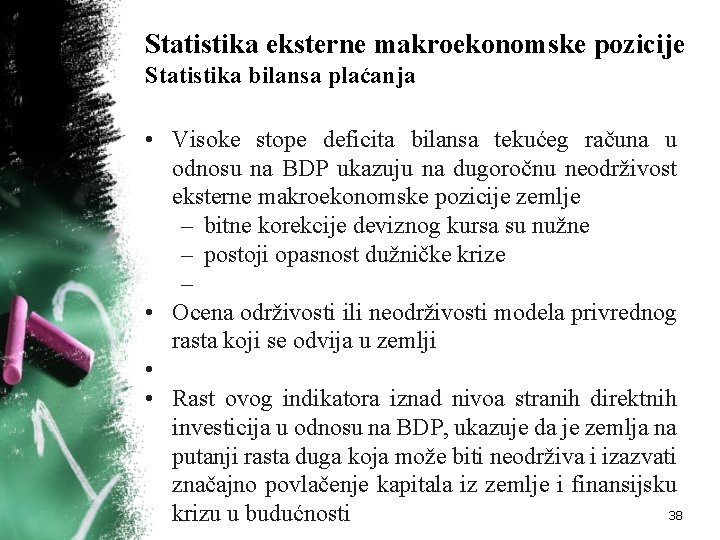 Statistika eksterne makroekonomske pozicije
Statistika bilansa plaćanja

• Visoke stope deficita bilansa tekućeg računa u odnosu na BDP ukazuju na dugoročnu neodrživost eksterne makroekonomske pozicije zemlje
– bitne korekcije deviznog kursa su nužne
– postoji opasnost dužničke krize
–
• Ocena održivosti ili neodrživosti modela privrednog rasta koji se odvija u zemlji
•
• Rast ovog indikatora iznad nivoa stranih direktnih investicija u odnosu na BDP, ukazuje da je zemlja na putanji rasta duga koja može biti neodrživa i izazvati značajno povlačenje kapitala iz zemlje i finansijsku krizu u budućnosti

38